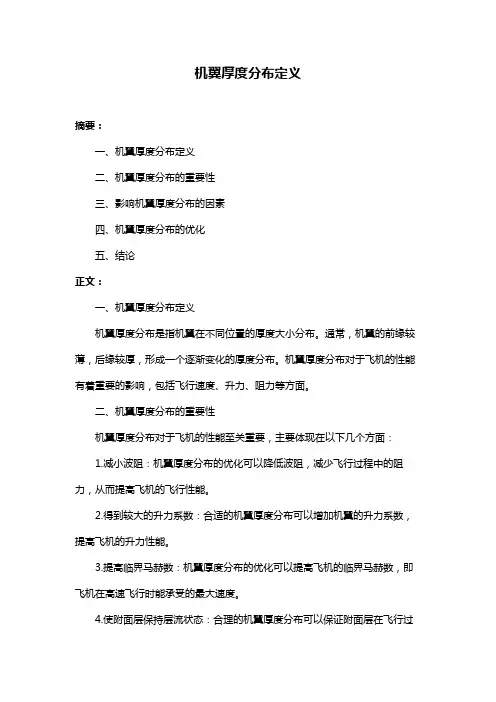 机翼厚度分布定义

摘要：

一、机翼厚度分布定义

二、机翼厚度分布的重要性

三、影响机翼厚度分布的因素

四、机翼厚度分布的优化

五、结论

正文：

一、机翼厚度分布定义

机翼厚度分布是指机翼在不同位置的厚度大小分布。通常，机翼的前缘较薄，后缘较厚，形成一个逐渐变化的厚度分布。机翼厚度分布对于飞机的性能有着重要的影响，包括飞行速度、升力、阻力等方面。

二、机翼厚度分布的重要性

机翼厚度分布对于飞机的性能至关重要，主要体现在以下几个方面：

1.减小波阻：机翼厚度分布的优化可以降低波阻，减少飞行过程中的阻力，从而提高飞机的飞行性能。

2.得到较大的升力系数：合适的机翼厚度分布可以增加机翼的升力系数，提高飞机的升力性能。

3.提高临界马赫数：机翼厚度分布的优化可以提高飞机的临界马赫数，即飞机在高速飞行时能承受的最大速度。

4.使附面层保持层流状态：合理的机翼厚度分布可以保证附面层在飞行过